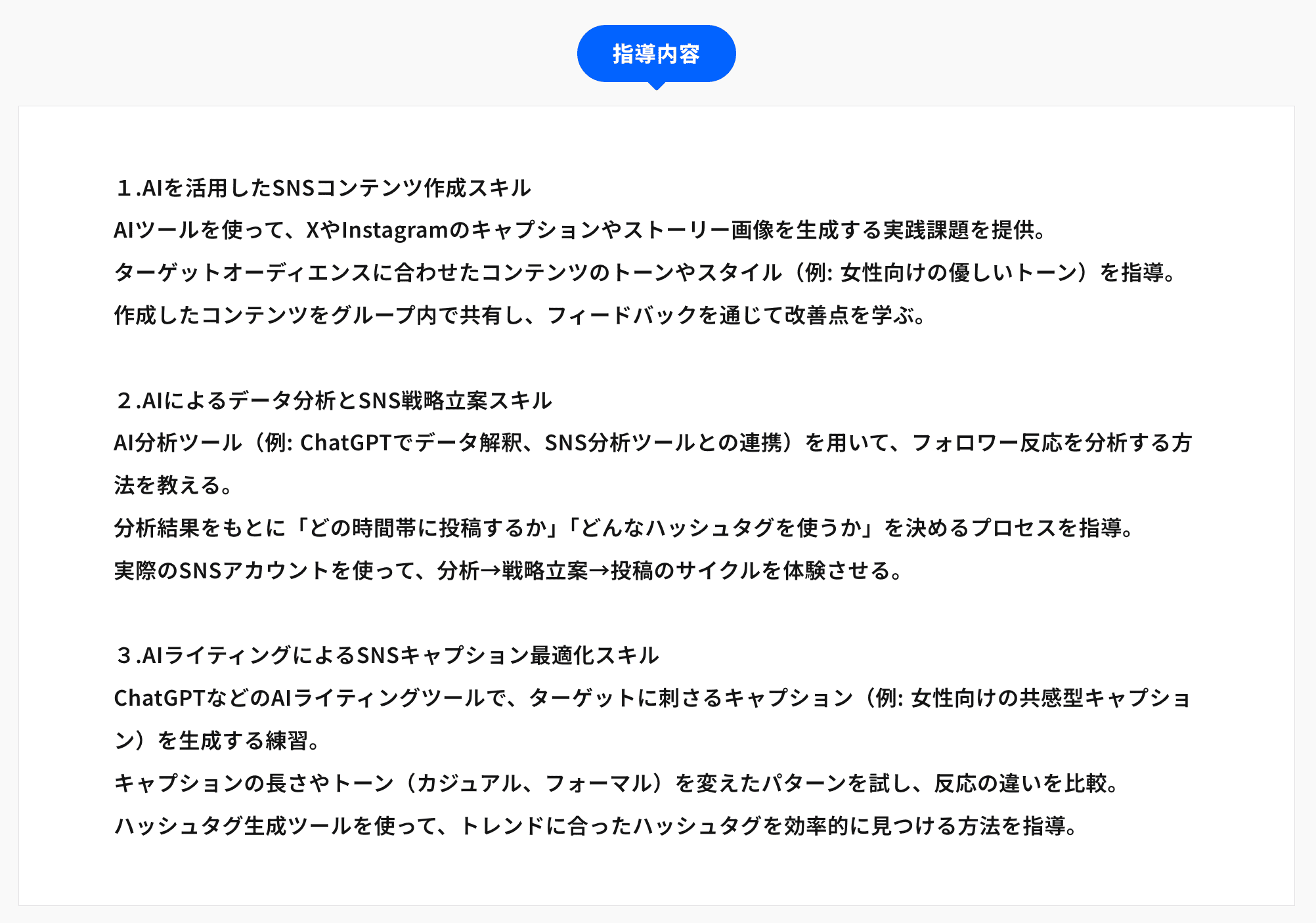 指導内容

１.AIを活用したSNSコンテンツ作成スキル
AIツールを使って、XやInstagramのキャプションやストーリー画像を生成する実践課題を提供。
ターゲットオーディエンスに合わせたコンテンツのトーンやスタイル（例: 女性向けの優しいトーン）を指導。
作成したコンテンツをグループ内で共有し、フィードバックを通じて改善点を学ぶ。

２.AIによるデータ分析とSNS戦略立案スキル
AI分析ツール（例: ChatGPTでデータ解釈、SNS分析ツールとの連携）を用いて、フォロワー反応を分析する方法を教える。
分析結果をもとに「どの時間帯に投稿するか」「どんなハッシュタグを使うか」を決めるプロセスを指導。
実際のSNSアカウントを使って、分析→戦略立案→投稿のサイクルを体験させる。

３.AIライティングによるSNSキャプション最適化スキル
ChatGPTなどのAIライティングツールで、ターゲットに刺さるキャプション（例: 女性向けの共感型キャプション）を生成する練習。
キャプションの長さやトーン（カジュアル、フォーマル）を変えたパターンを試し、反応の違いを比較。
ハッシュタグ生成ツールを使って、トレンドに合ったハッシュタグを効率的に見つける方法を指導。